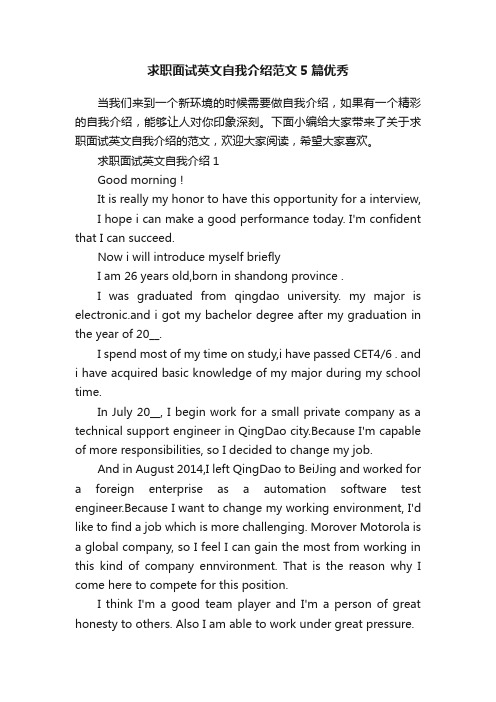 求职面试英文自我介绍范文5篇优秀

当我们来到一个新环境的时候需要做自我介绍，如果有一个精彩的自我介绍，能够让人对你印象深刻。下面小编给大家带来了关于求职面试英文自我介绍的范文，欢迎大家阅读，希望大家喜欢。

求职面试英文自我介绍1

Good morning !

It is really my honor to have this opportunity for a interview,

I hope i can make a good performance today. I'm confident that I can succeed.

Now i will introduce myself briefly

I am 26 years old,born in shandong province .

I was graduated from qingdao university. my major is electronic.and i got my bachelor degree after my graduation in the year of 20__.

I spend most of my time on study,i have passed CET4/6 . and i have acquired basic knowledge of my major during my school time.

In July 20__, I begin work for a small private company as a technical support engineer in QingDao city.Because I'm capable of more responsibilities, so I decided to change my job.

And in August 2014,I left QingDao to BeiJing and worked for a foreign enterprise as a automation software test engineer.Because I want to change my working environment, I'd like to find a job which is more challenging. Morover Motorola is a global company, so I feel I can gain the most from working in this kind of company ennvironment. That is the reason why I come here to compete for this position.

I think I'm a good team player and I'm a person of great honesty to others. Also I am able to work under great pressure.